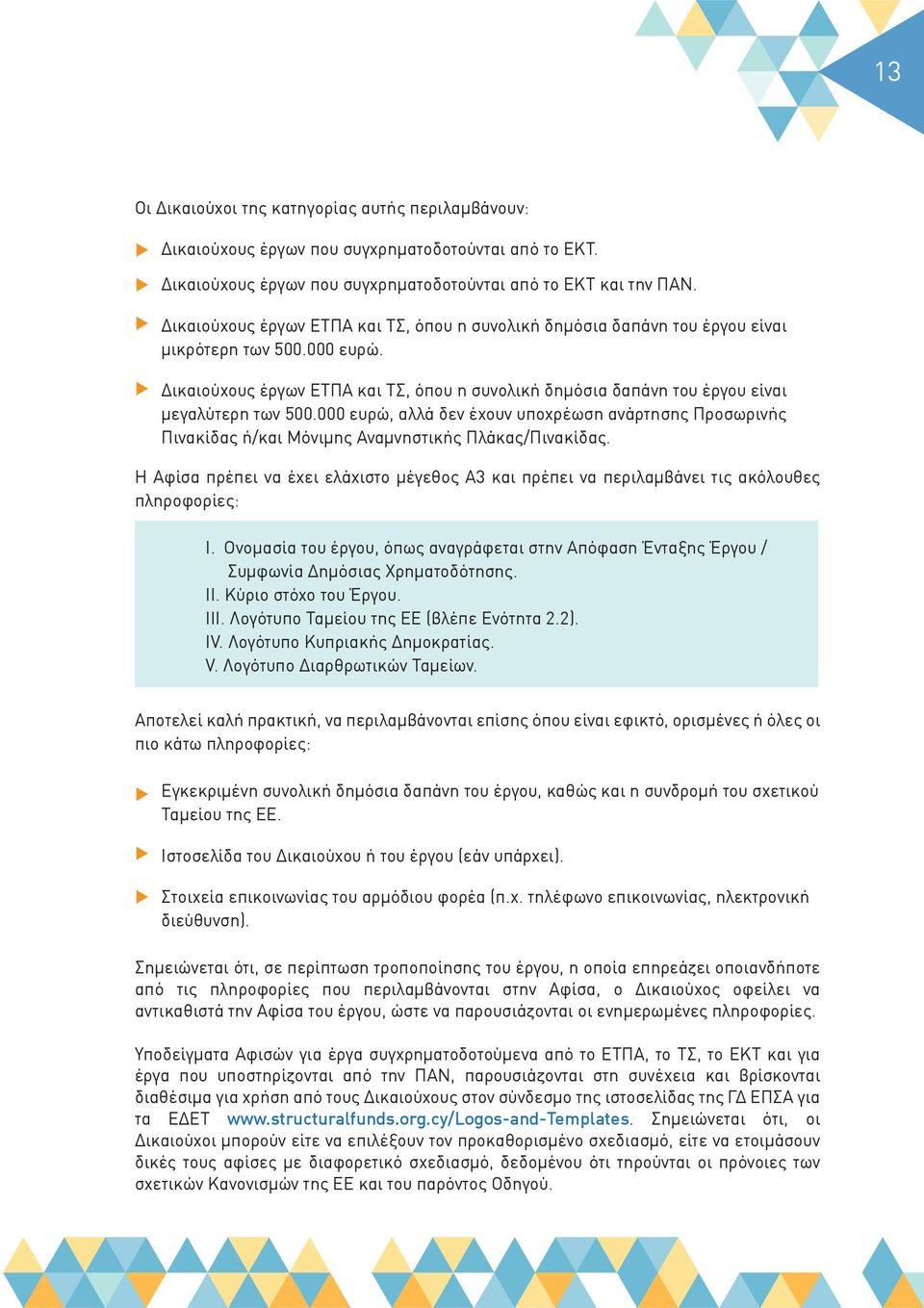 13

Οι Δικαιούχοι της κατηγορίας αυτής περιλαμβάνουν:

Δικαιούχους έργων που συγχρηματοδοτούνται από το ΕΚΤ.

Δικαιούχους έργων που συγχρηματοδοτούνται από το ΕΚΤ και την ΠΑΝ.

Δικαιούχους έργων ΕΤΠΑ και ΤΣ, όπου η συνολική δημόσια δαπάνη του έργου είναι μικρότερη των 500.000 ευρώ.

Δικαιούχους έργων ΕΤΠΑ και ΤΣ, όπου η συνολική δημόσια δαπάνη του έργου είναι μεγαλύτερη των 500.000 ευρώ, αλλά δεν έχουν υποχρέωση ανάρτησης Προσωρινής Πινακίδας ή/και Μόνιμης Αναμνηστικής Πλάκας/Πινακίδας.

Η Αφίσα πρέπει να έχει ελάχιστο μέγεθος Α3 και πρέπει να περιλαμβάνει τις ακόλουθες πληροφορίες:

I. Ονομασία του έργου, όπως αναγράφεται στην Απόφαση Ένταξης Έργου / Συμφωνία Δημόσιας Χρηματοδότησης.
II. Κύριο στόχο του Έργου.
III. Λογότυπο Ταμείου της ΕΕ (βλέπε Ενότητα 2.2).
IV. Λογότυπο Κυπριακής Δημοκρατίας.
V. Λογότυπο Διαρθρωτικών Ταμείων.

Αποτελεί καλή πρακτική, να περιλαμβάνονται επίσης όπου είναι εφικτό, ορισμένες ή όλες οι πιο κάτω πληροφορίες:

Εγκεκριμένη συνολική δημόσια δαπάνη του έργου, καθώς και η συνδρομή του σχετικού Ταμείου της ΕΕ.

Ιστοσελίδα του Δικαιούχου ή του έργου (εάν υπάρχει).

Στοιχεία επικοινωνίας του αρμόδιου φορέα (π.χ. τηλέφωνο επικοινωνίας, ηλεκτρονική διεύθυνση).

Σημειώνεται ότι, σε περίπτωση τροποποίησης του έργου, η οποία επηρεάζει οποιανδήποτε από τις πληροφορίες που περιλαμβάνονται στην Αφίσα, ο Δικαιούχος οφείλει να αντικαθιστά την Αφίσα του έργου, ώστε να παρουσιάζονται οι ενημερωμένες πληροφορίες.

Υποδείγματα Αφισών για έργα συγχρηματοδοτούμενα από το ΕΤΠΑ, το ΤΣ, το ΕΚΤ και για έργα που υποστηρίζονται από την ΠΑΝ, παρουσιάζονται στη συνέχεια και βρίσκονται διαθέσιμα για χρήση από τους Δικαιούχους στον σύνδεσμο της ιστοσελίδας της ΓΔ ΕΠΣΑ για τα ΕΔΕΤ www.structuralfunds.org.cy/Logos-and-Templates. Σημειώνεται ότι, οι Δικαιούχοι μπορούν είτε να επιλέξουν τον προκαθορισμένο σχεδιασμό, είτε να ετοιμάσουν δικές τους αφίσες με διαφορετικό σχεδιασμό, δεδομένου ότι τηρούνται οι πρόνοιες των σχετικών Κανονισμών της ΕΕ και του παρόντος Οδηγού.